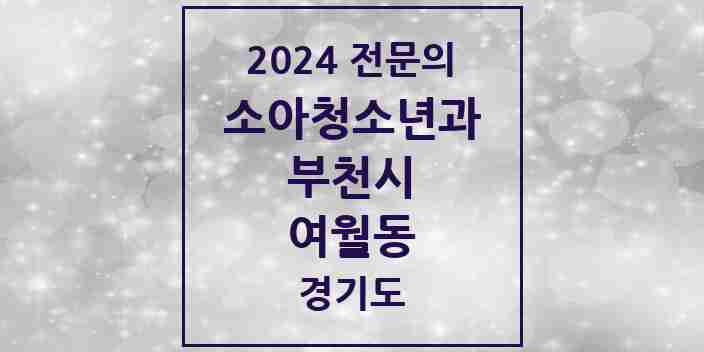 2024 전문의
소아청소년과
부천시
여월동
경기도